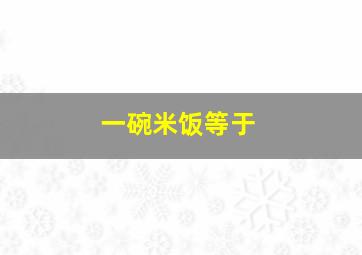 一碗米饭等于